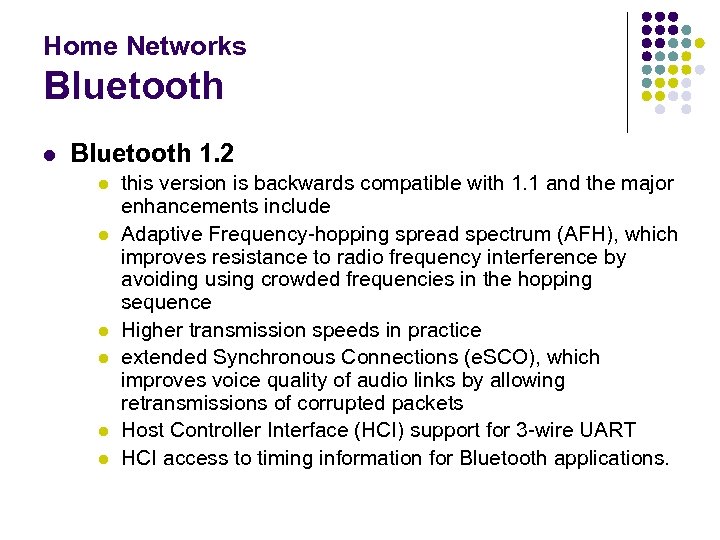 Home Networks
Bluetooth

Bluetooth 1.2

this version is backwards compatible with 1.1 and the major enhancements include

Adaptive Frequency-hopping spread spectrum (AFH), which improves resistance to radio frequency interference by avoiding using crowded frequencies in the hopping sequence

Higher transmission speeds in practice

extended Synchronous Connections (eSCO), which improves voice quality of audio links by allowing retransmissions of corrupted packets

Host Controller Interface (HCI) support for 3-wire UART

HCI access to timing information for Bluetooth applications.